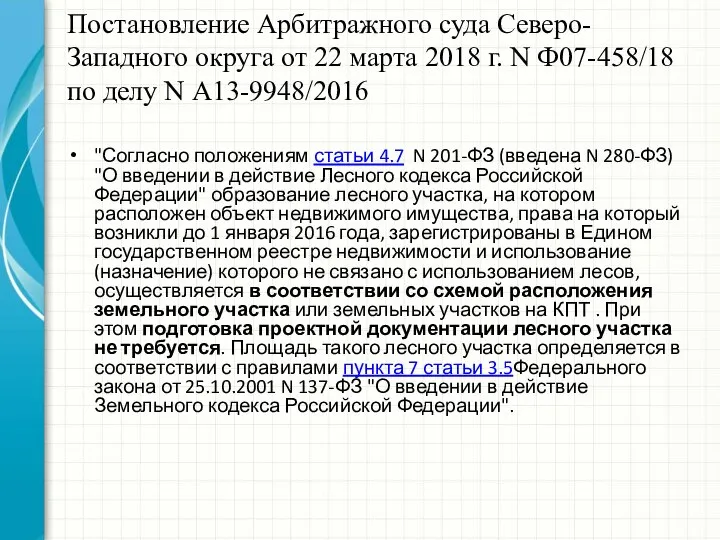 Постановление Арбитражного суда Северо-Западного округа от 22 марта 2018 г. N Ф07-458/18 по делу N А13-9948/2016

• "Согласно положениям статьи 4.7 N 201-ФЗ (введена N 280-ФЗ) "О введении в действие Лесного кодекса Российской Федерации" образование лесного участка, на котором расположен объект недвижимого имущества, права на который возникли до 1 января 2016 года, зарегистрированы в Едином государственном реестре недвижимости и использование (назначение) которого не связано с использованием лесов, осуществляется в соответствии со схемой расположения земельного участка или земельных участков на КПТ . При этом подготовка проектной документации лесного участка не требуется. Площадь такого лесного участка определяется в соответствии с правилами пункта 7 статьи 3.5Федерального закона от 25.10.2001 N 137-ФЗ "О введении в действие Земельного кодекса Российской Федерации".